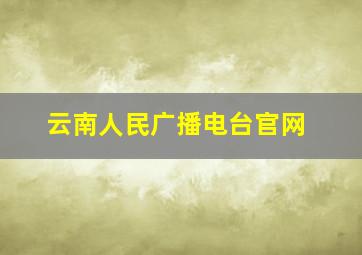 云南人民广播电台官网